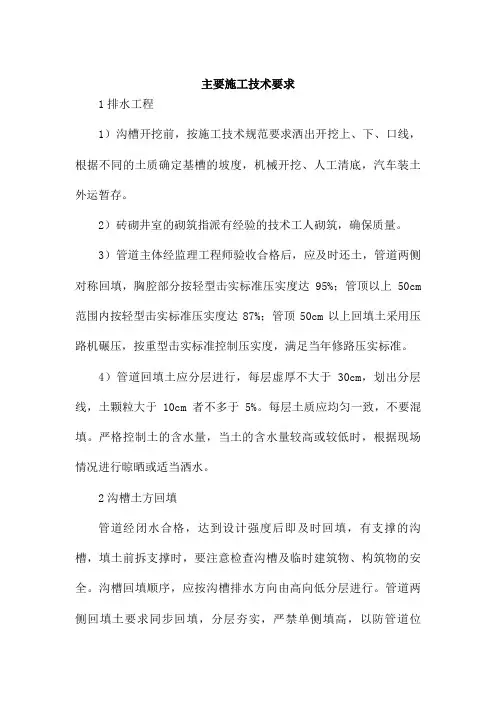 主要施工技术要求

1 排水工程

1）沟槽开挖前，按施工技术规范要求洒出开挖上、下、口线，根据不同的土质确定基槽的坡度，机械开挖、人工清底，汽车装土外运暂存。

2）砖砌井室的砌筑指派有经验的技术工人砌筑，确保质量。

3）管道主体经监理工程师验收合格后，应及时还土，管道两侧对称回填，胸腔部分按轻型击实标准压实度达 95%；管顶以上 50cm 范围内按轻型击实标准压实度达 87%；管顶 50cm 以上回填土采用压路机碾压，按重型击实标准控制压实度，满足当年修路压实标准。

4）管道回填土应分层进行，每层虚厚不大于 30cm，划出分层线，土颗粒大于 10cm 者不多于 5%。每层土质应均匀一致，不要混填。严格控制土的含水量，当土的含水量较高或较低时，根据现场情况进行晾晒或适当洒水。

2 沟槽土方回填

管道经闭水合格，达到设计强度后即及时回填，有支撑的沟槽，填土前拆支撑时，要注意检查沟槽及临时建筑物、构筑物的安全。沟槽回填顺序，应按沟槽排水方向由高向低分层进行。管道两侧回填土要求同步回填，分层夯实，严禁单侧填高，以防管道位